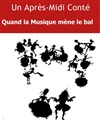 Un Après-Midi Conté

Quand la Musique mène le bal